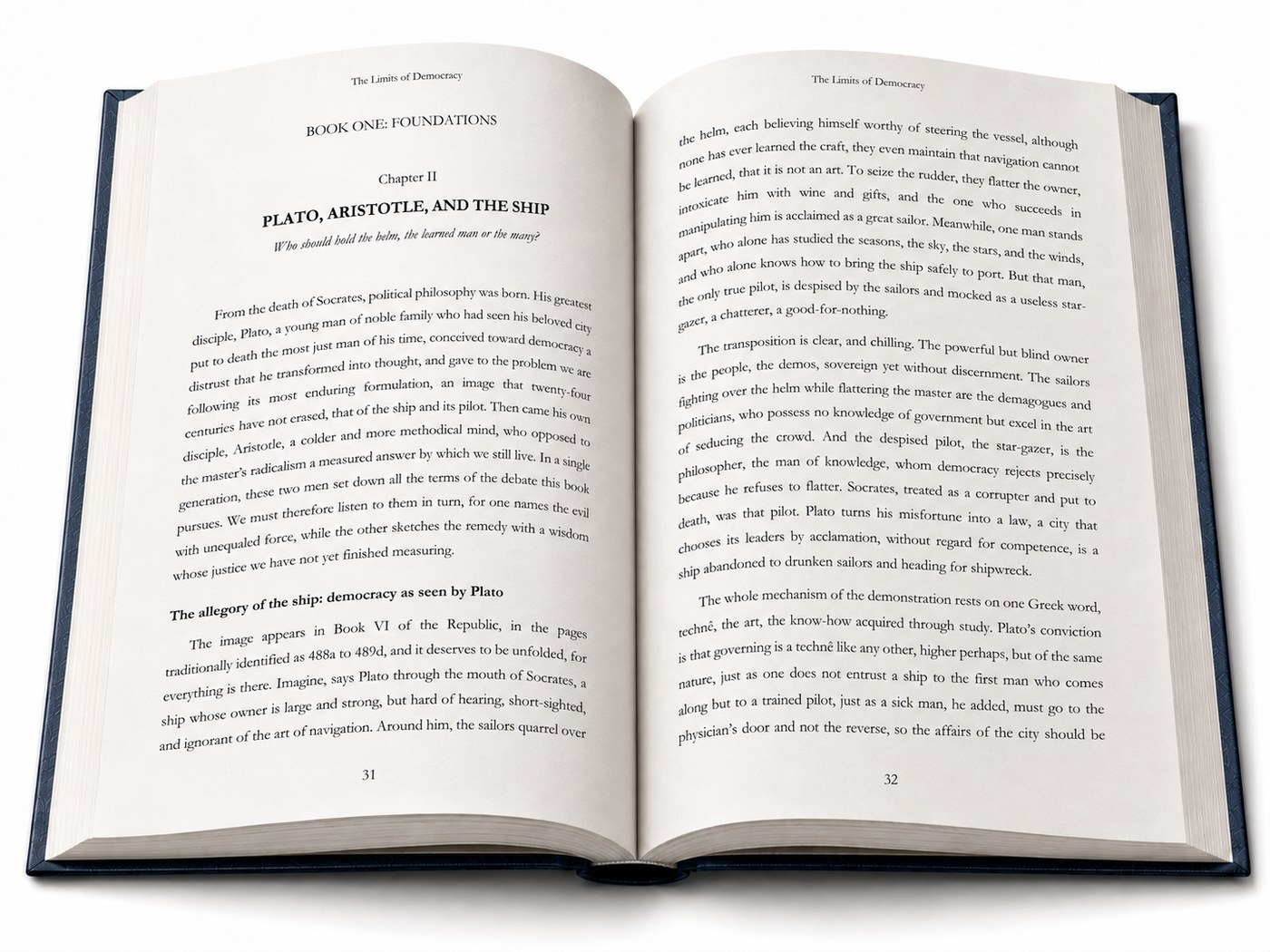 The Limits of Democracy

BOOK ONE: FOUNDATIONS

Chapter II

PLATO, ARISTOTLE, AND THE SHIP

Who should hold the helm, the learned man or the many?

From the death of Socrates, political philosophy was born. His greatest disciple, Plato, a young man of noble family who had seen his beloved city put to death the most just man of his time, conceived toward democracy a distrust that he transformed into thought, and gave to the problem we are following its most enduring formulation, an image that twenty-four centuries have not erased, that of the ship and its pilot. Then came his own disciple, Aristotle, a colder and more methodical mind, who opposed to the master's radicalism a measured answer by which we still live. In a single generation, these two men set down all the terms of the debate this book pursues. We must therefore listen to them in turn, for one names the evil with unequaled force, while the other sketches the remedy with a wisdom whose justice we have not yet finished measuring.

The allegory of the ship: democracy as seen by Plato

The image appears in Book VI of the Republic, in the pages traditionally identified as 488a to 489d, and it deserves to be unfolded, for everything is there. Imagine, says Plato through the mouth of Socrates, a ship whose owner is large and strong, but hard of hearing, short-sighted, and ignorant of the art of navigation. Around him, the sailors quarrel over

31

The Limits of Democracy

the helm, each believing himself worthy of steering the vessel, although none has ever learned the craft, they even maintain that navigation cannot be learned, that it is not an art. To seize the rudder, they flatter the owner, intoxicate him with wine and gifts, and the one who succeeds in manipulating him is acclaimed as a great sailor. Meanwhile, one man stands apart, who alone has studied the seasons, the sky, the stars, and the winds, and who alone knows how to bring the ship safely to port. But that man, the only true pilot, is despised by the sailors and mocked as a useless star-gazer, a chatterer, a good-for-nothing.

The transposition is clear, and chilling. The powerful but blind owner is the people, the demos, sovereign yet without discernment. The sailors fighting over the helm while flattering the master are the demagogues and politicians, who possess no knowledge of government but excel in the art of seducing the crowd. And the despised pilot, the star-gazer, is the philosopher, the man of knowledge, whom democracy rejects precisely because he refuses to flatter. Socrates, treated as a corrupter and put to death, was that pilot. Plato turns his misfortune into a law, a city that chooses its leaders by acclamation, without regard for competence, is a ship abandoned to drunken sailors and heading for shipwreck.

The whole mechanism of the demonstration rests on one Greek word, technê, the art, the know-how acquired through study. Plato's conviction is that governing is a technê like any other, higher perhaps, but of the same nature, just as one does not entrust a ship to the first man who comes along but to a trained pilot, just as a sick man, he added, must go to the physician's door and not the reverse, so the affairs of the city should be

32